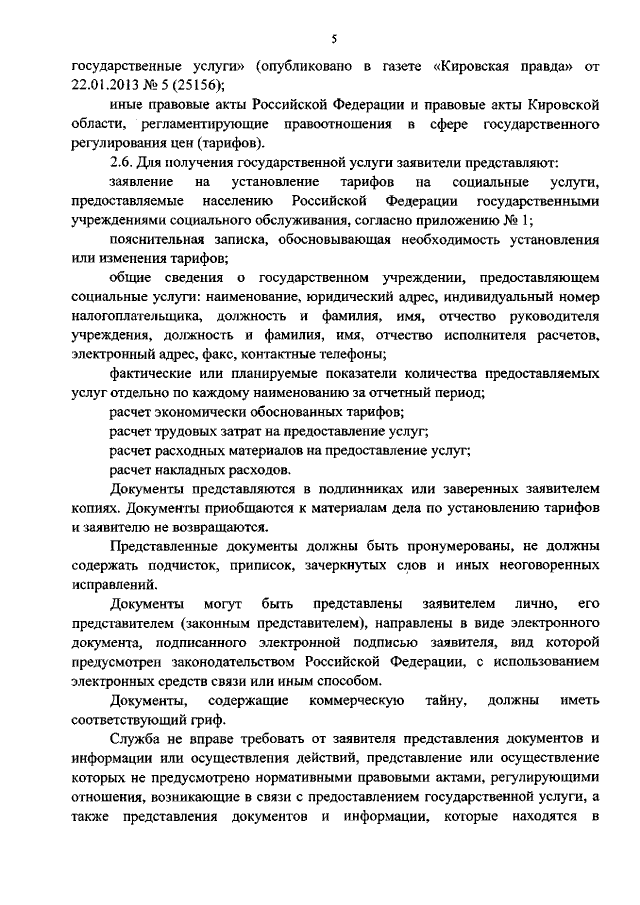 5

государственные услуги» (опубликовано в газете «Кировская правда» от 22.01.2013 № 5 (25156);

иные правовые акты Российской Федерации и правовые акты Кировской области, регламентирующие правоотношения в сфере государственного регулирования цен (тарифов).

2.6. Для получения государственной услуги заявители представляют:

заявление на установление тарифов на социальные услуги, предоставляемые населению Российской Федерации государственными учреждениями социального обслуживания, согласно приложению № 1;

пояснительная записка, обосновывающая необходимость установления или изменения тарифов;

общие сведения о государственном учреждении, предоставляющем социальные услуги: наименование, юридический адрес, индивидуальный номер налогоплательщика, должность и фамилия, имя, отчество руководителя учреждения, должность и фамилия, имя, отчество исполнителя расчетов, электронный адрес, факс, контактные телефоны;

фактические или планируемые показатели количества предоставляемых услуг отдельно по каждому наименованию за отчетный период;

расчет экономически обоснованных тарифов;

расчет трудовых затрат на предоставление услуг;

расчет расходных материалов на предоставление услуг;

расчет накладных расходов.

Документы представляются в подлинниках или заверенных заявителем копиях. Документы приобщаются к материалам дела по установлению тарифов и заявителю не возвращаются.

Представленные документы должны быть пронумерованы, не должны содержать подчисток, приписок, зачеркнутых слов и иных неоговоренных исправлений.

Документы могут быть представлены заявителем лично, его представителем (законным представителем), направлены в виде электронного документа, подписанного электронной подписью заявителя, вид которой предусмотрен законодательством Российской Федерации, с использованием электронных средств связи или иным способом.

Документы, содержащие коммерческую тайну, должны иметь соответствующий гриф.

Служба не вправе требовать от заявителя представления документов и информации или осуществления действий, представление или осуществление которых не предусмотрено нормативными правовыми актами, регулирующими отношения, возникающие в связи с предоставлением государственной услуги, а также представления документов и информации, которые находятся в